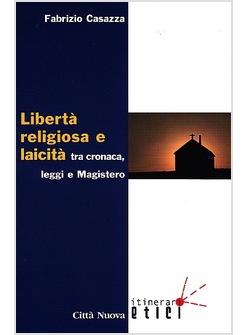 Fabrizio Casazza

Libertà religiosa e laicità tra cronaca, leggi e Magistero

Città Nuova

itinerari etici